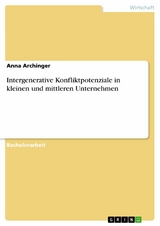 Wirtschaft

Anna Archinger

Intergenerative Konfliktpotenziale in kleinen und mittleren Unternehmen

Bachelorarbeit

GRIN